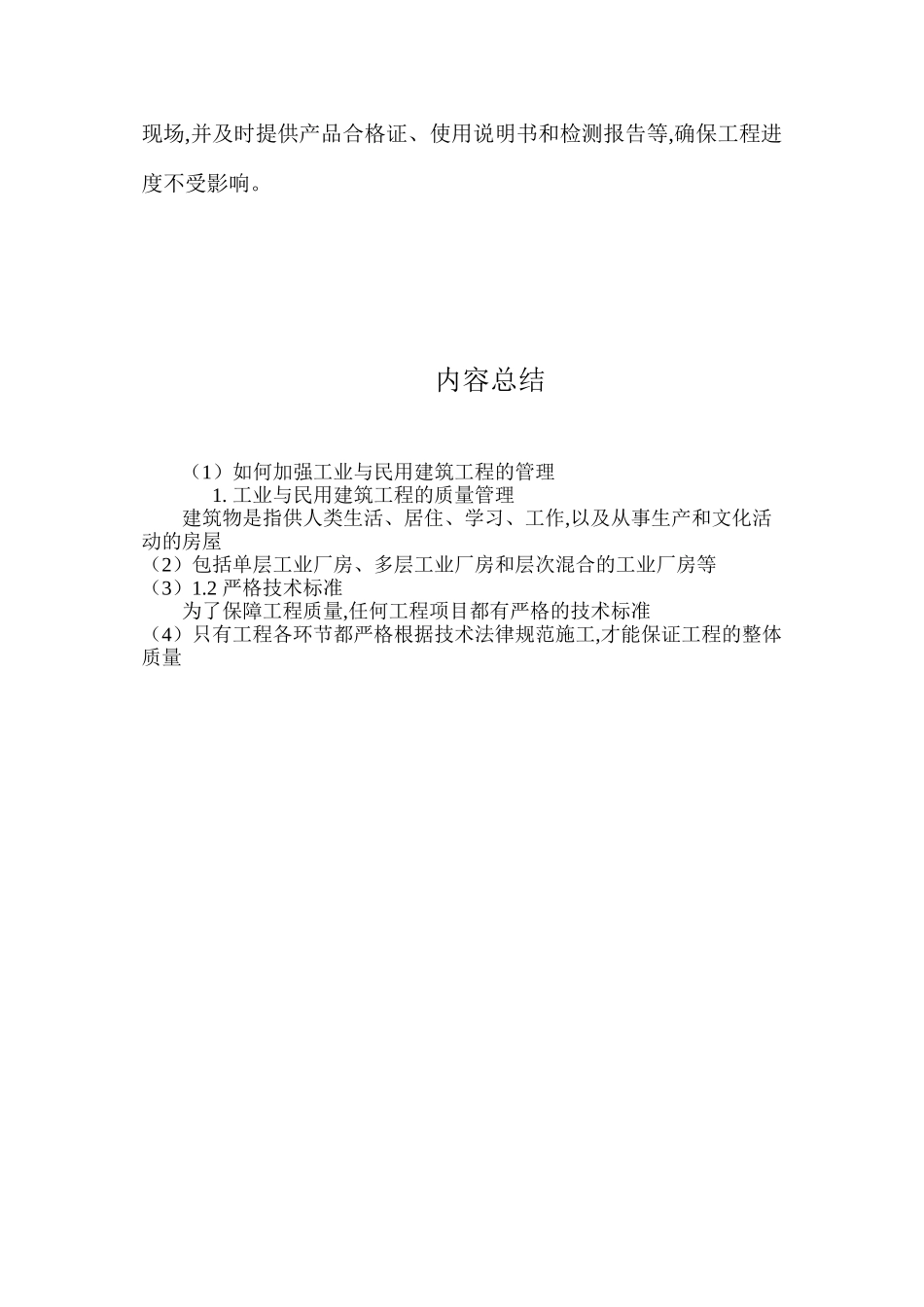 现场,并及时提供产品合格证、使用说明书和检测报告等,确保工程进度不受影响。

内容总结

（1）如何加强工业与民用建筑工程的管理
1. 工业与民用建筑工程的质量管理
建筑物是指供人类生活、居住、学习、工作,以及从事生产和文化活动的房屋
（2）包括单层工业厂房、多层工业厂房和层次混合的工业厂房等
（3）1.2 严格技术标准
为了保障工程质量,任何工程项目都有严格的技术标准
（4）只有工程各环节都严格根据技术法律规范施工,才能保证工程的整体质量